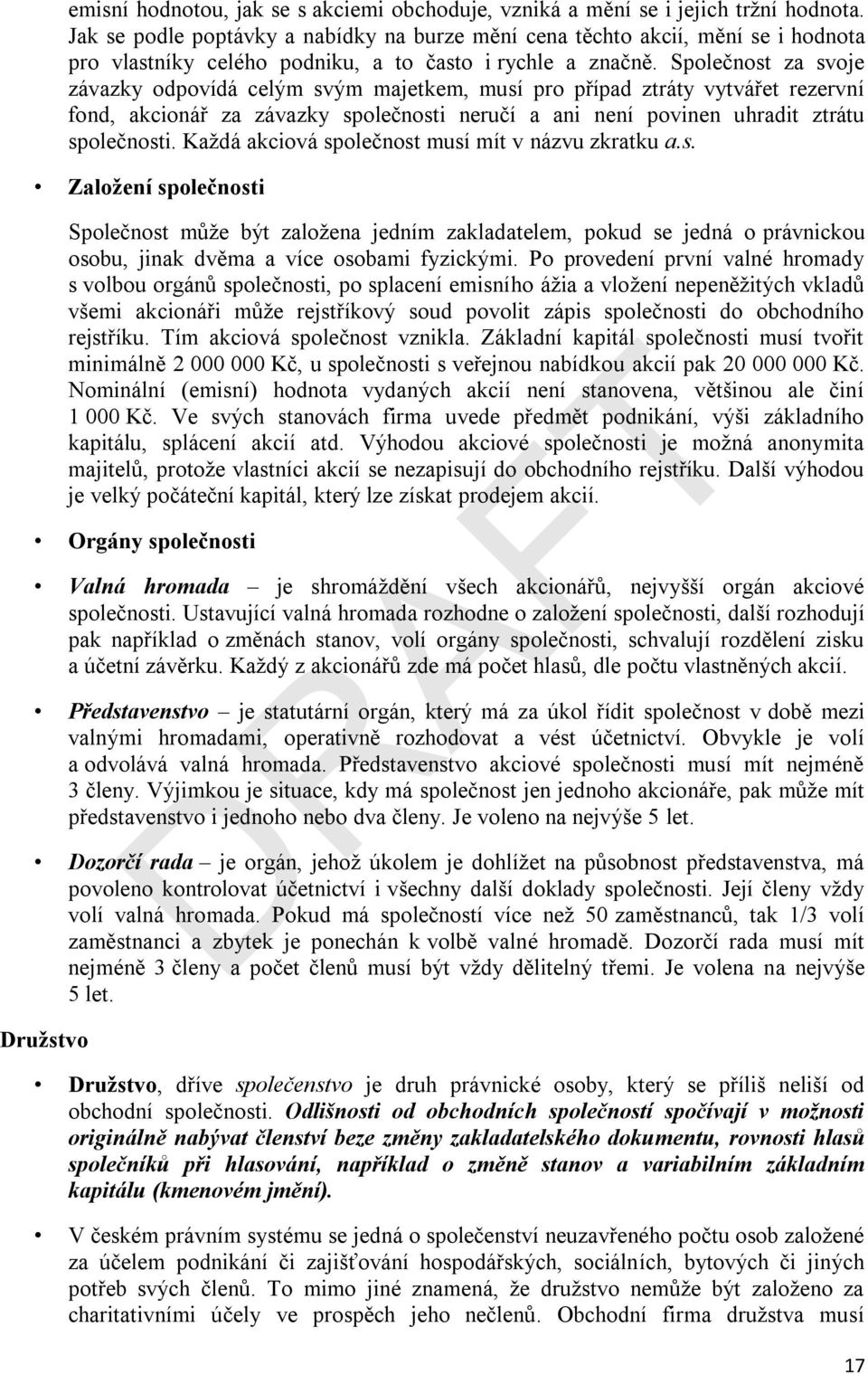 emisní hodnotou, jak se s akciemi obchoduje, vzniká a mění se i jejich tržní hodnota. Jak se podle poptávky a nabídky na burze mění cena těchto akcií, mění se i hodnota pro vlastníky celého podniku, a to často i rychle a značně. Společnost za svoje závazky odpovídá celým svým majetkem, musí pro případ ztráty vytvářet rezervní fond, akcionář za závazky společnosti neručí a ani není povinen uhradit ztrátu společnosti. Každá akciová společnost musí mít v názvu zkratku a.s.

• Založení společnosti

Společnost může být založena jedním zakladatelem, pokud se jedná o právnickou osobu, jinak dvěma a více osobami fyzickými. Po provedení první valné hromady s volbou orgánů společnosti, po splacení emisního ážia a vložení nepeněžitých vkladů všemi akcionáři může rejstříkový soud povolit zápis společnosti do obchodního rejstříku. Tím akciová společnost vznikla. Základní kapitál společnosti musí tvořit minimálně 2 000 000 Kč, u společnosti s veřejnou nabídkou akcií pak 20 000 000 Kč. Nominální (emisní) hodnota vydaných akcií není stanovena, většinou ale činí 1 000 Kč. Ve svých stanovách firma uvede předmět podnikání, výši základního kapitálu, splácení akcií atd. Výhodou akciové společnosti je možná anonymita majitelů, protože vlastníci akcií se nezapisují do obchodního rejstříku. Další výhodou je velký počáteční kapitál, který lze získat prodejem akcií.

• Orgány společnosti

• Valná hromada – je shromáždění všech akcionářů, nejvyšší orgán akciové společnosti. Ustavující valná hromada rozhodne o založení společnosti, další rozhodují pak například o změnách stanov, volí orgány společnosti, schvalují rozdělení zisku a účetní závěrku. Každý z akcionářů zde má počet hlasů, dle počtu vlastněných akcií.

• Představenstvo – je statutární orgán, který má za úkol řídit společnost v době mezi valnými hromadami, operativně rozhodovat a vést účetnictví. Obvykle je volí a odvolává valná hromada. Představenstvo akciové společnosti musí mít nejméně 3 členy. Výjimkou je situace, kdy má společnost jen jednoho akcionáře, pak může mít představenstvo i jednoho nebo dva členy. Je voleno na nejvýše 5 let.

• Dozorčí rada – je orgán, jehož úkolem je dohlížet na působnost představenstva, má povoleno kontrolovat účetnictví i všechny další doklady společnosti. Její členy vždy volí valná hromada. Pokud má společností více než 50 zaměstnanců, tak 1/3 volí zaměstnanci a zbytek je ponechán k volbě valné hromadě. Dozorčí rada musí mít nejméně 3 členy a počet členů musí být vždy dělitelný třemi. Je volena na nejvýše 5 let.

Družstvo

• Družstvo, dříve společenstvo je druh právnické osoby, který se příliš neliší od obchodní společnosti. Odlišnosti od obchodních společností spočívají v možnosti originálně nabývat členství beze změny zakladatelského dokumentu, rovnosti hlasů společníků při hlasování, například o změně stanov a variabilním základním kapitálu (kmenovém jmění).

• V českém právním systému se jedná o společenství neuzavřeného počtu osob založené za účelem podnikání či zajišťování hospodářských, sociálních, bytových či jiných potřeb svých členů. To mimo jiné znamená, že družstvo nemůže být založeno za charitativními účely ve prospěch jeho nečlenů. Obchodní firma družstva musí

DRAFT

17